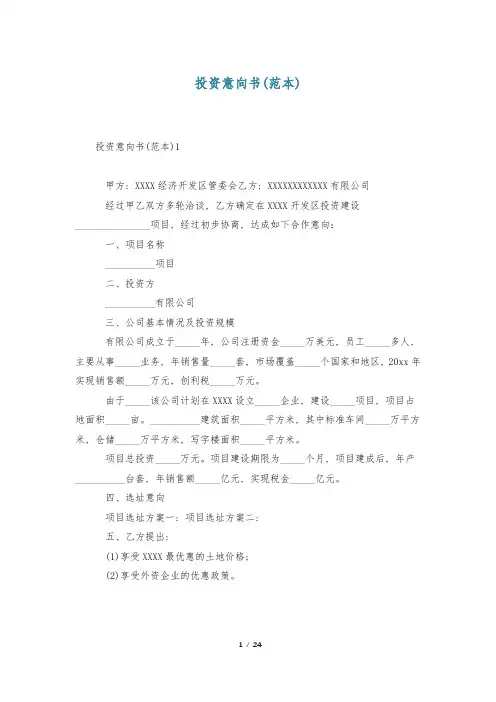 投资意向书(范本)

投资意向书(范本)1

甲方：XXXX经济开发区管委会乙方：XXXXXXXXXXXX有限公司

经过甲乙双方多轮洽谈，乙方确定在XXXX开发区投资建设______________项目，经过初步协商，达成如下合作意向：

一、项目名称

__________项目

二、投资方

__________有限公司

三、公司基本情况及投资规模

有限公司成立于_____年，公司注册资金_____万美元，员工_____多人，主要从事_____业务，年销售量_____套，市场覆盖_____个国家和地区，20xx年实现销售额_____万元，创利税_____万元。

由于_____该公司计划在XXXX设立_____企业，建设_____项目，项目占地面积_____亩。__________建筑面积_____平方米，其中标准车间_____万平方米，仓储_____万平方米，写字楼面积_____平方米。

项目总投资_____万元。项目建设期限为_____个月，项目建成后，年产__________台套，年销售额_____亿元，实现税金_____亿元。

四、选址意向

项目选址方案一：项目选址方案二：

五、乙方提出：

(1)享受XXXX最优惠的土地价格；

(2)享受外资企业的优惠政策。

1 / 24